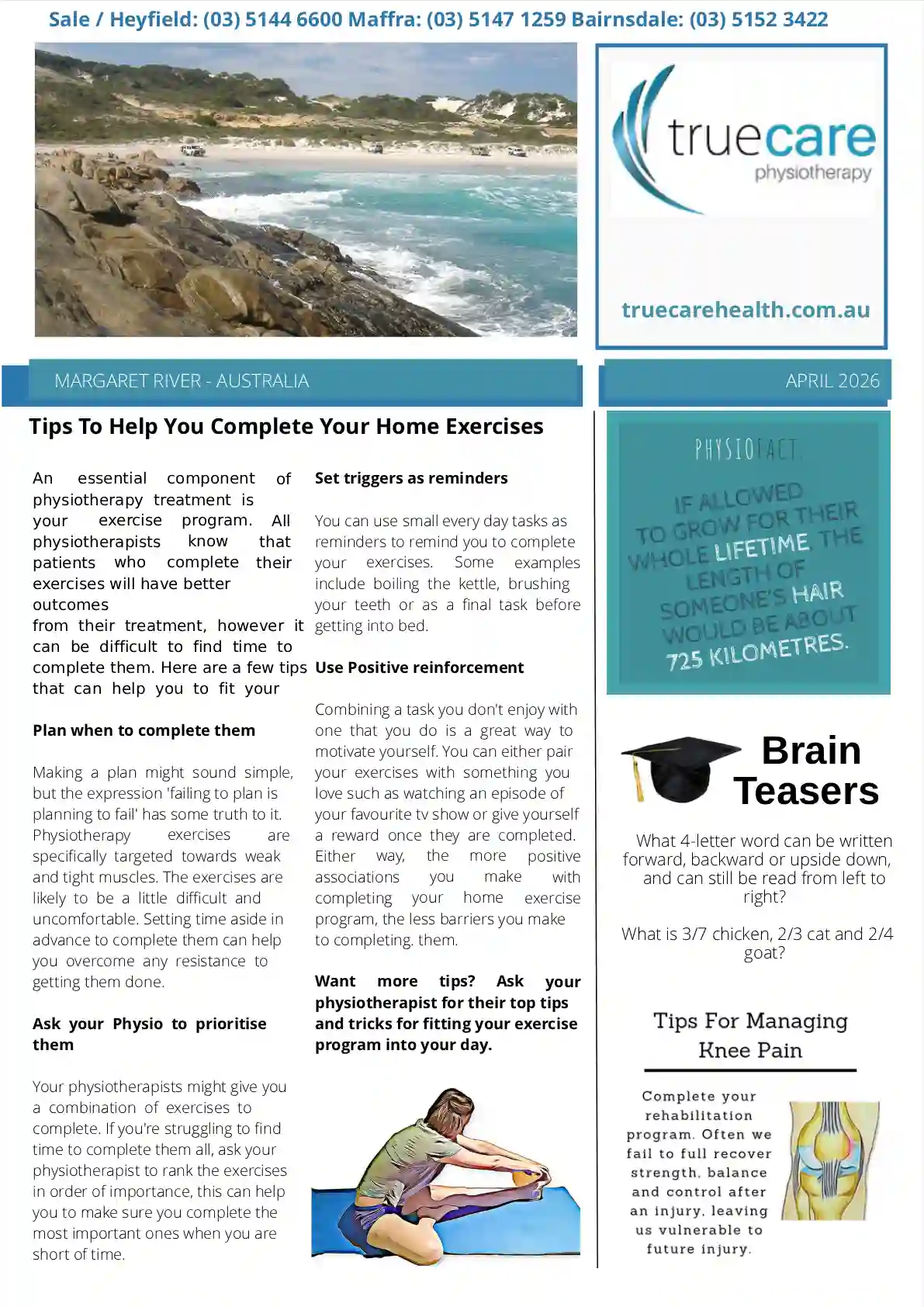 Sale / Heyfield: (03) 5144 6600 Maffra: (03) 5147 1259 Bairnsdale: (03) 5152 3422

truecare
physiotherapy

truecarehealth.com.au

MARGARET RIVER - AUSTRALIA

APRIL 2026

Tips To Help You Complete Your Home Exercises

An essential component of physiotherapy treatment is your exercise program. All physiotherapists know that patients who complete their exercises will have better outcomes from their treatment, however it can be difficult to find time to complete them. Here are a few tips that can help you to fit your

Plan when to complete them

Making a plan might sound simple, but the expression 'failing to plan is planning to fail' has some truth to it. Physiotherapy exercises are specifically targeted towards weak and tight muscles. The exercises are likely to be a little difficult and uncomfortable. Setting time aside in advance to complete them can help you overcome any resistance to getting them done.

Ask your Physio to prioritise them

Your physiotherapists might give you a combination of exercises to complete. If you're struggling to find time to complete them all, ask your physiotherapist to rank the exercises in order of importance, this can help you to make sure you complete the most important ones when you are short of time.

Set triggers as reminders

You can use small every day tasks as reminders to remind you to complete your exercises. Some examples include boiling the kettle, brushing your teeth or as a final task before getting into bed.

Use Positive reinforcement

Combining a task you don't enjoy with one that you do is a great way to motivate yourself. You can either pair your exercises with something you love such as watching an episode of your favourite tv show or give yourself a reward once they are completed. Either way, the more positive associations you make with completing your home exercise program, the less barriers you make to completing. them.

Want more tips? Ask your physiotherapist for their top tips and tricks for fitting your exercise program into your day.

PHYSIOFACT

IF ALLOWED TO GROW FOR THEIR WHOLE LIFETIME THE LENGTH OF SOMEONE'S HAIR WOULD BE ABOUT 725 KILOMETRES.

Brain Teasers

What 4-letter word can be written forward, backward or upside down, and can still be read from left to right?

What is 3/7 chicken, 2/3 cat and 2/4 goat?

Tips For Managing Knee Pain

Complete your rehabilitation program. Often we fail to full recover strength, balance and control after an injury, leaving us vulnerable to future injury.